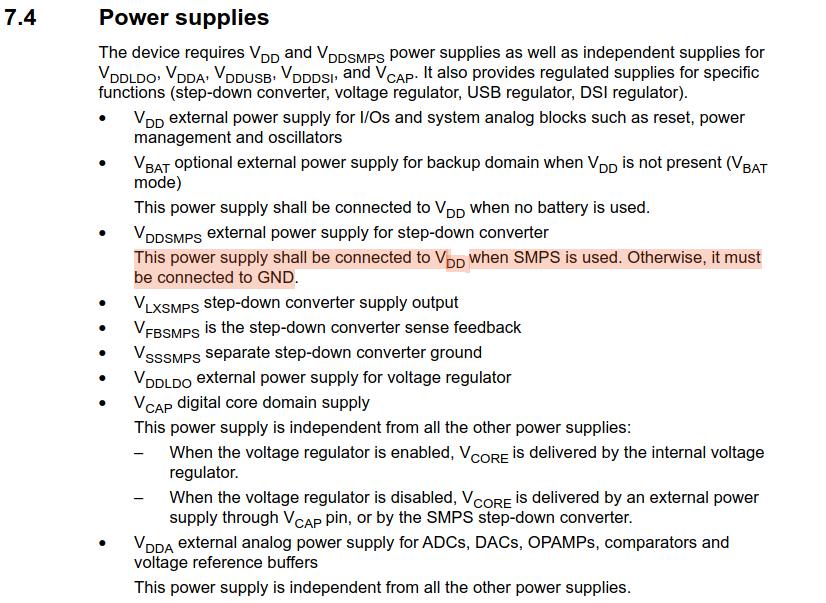 7.4 Power supplies

The device requires $V_{DD}$ and $V_{DDSMPS}$ power supplies as well as independent supplies for $V_{DDLDO}$, $V_{DDA}$, $V_{DDUSB}$, $V_{DDDSI}$, and $V_{CAP}$. It also provides regulated supplies for specific functions (step-down converter, voltage regulator, USB regulator, DSI regulator).

• $V_{DD}$ external power supply for I/Os and system analog blocks such as reset, power management and oscillators

• $V_{BAT}$ optional external power supply for backup domain when $V_{DD}$ is not present ($V_{BAT}$ mode)

This power supply shall be connected to $V_{DD}$ when no battery is used.

• $V_{DDSMPS}$ external power supply for step-down converter

This power supply shall be connected to $V_{DD}$ when SMPS is used. Otherwise, it must be connected to GND.

• $V_{LXSMPS}$ step-down converter supply output

• $V_{FBSMPS}$ is the step-down converter sense feedback

• $V_{SSSMPS}$ separate step-down converter ground

• $V_{DDLDO}$ external power supply for voltage regulator

• $V_{CAP}$ digital core domain supply

This power supply is independent from all the other power supplies:

– When the voltage regulator is enabled, $V_{CORE}$ is delivered by the internal voltage regulator.

– When the voltage regulator is disabled, $V_{CORE}$ is delivered by an external power supply through $V_{CAP}$ pin, or by the SMPS step-down converter.

• $V_{DDA}$ external analog power supply for ADCs, DACs, OPAMPs, comparators and voltage reference buffers

This power supply is independent from all the other power supplies.